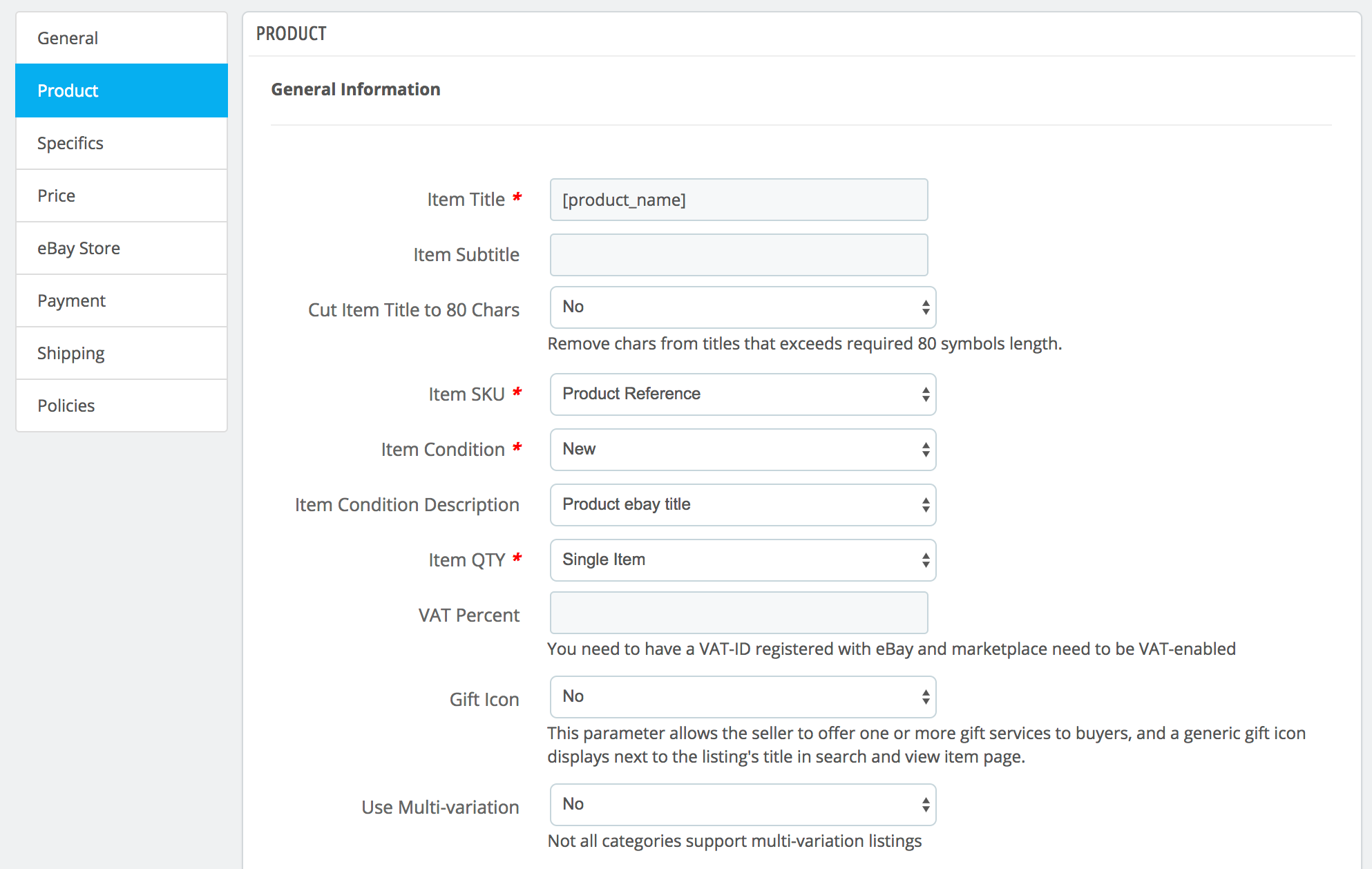 General
Product
Specifics
Price
eBay Store
Payment
Shipping
Policies

PRODUCT

General Information

Item Title *
[product_name]

Item Subtitle

Cut Item Title to 80 Chars
No
Remove chars from titles that exceeds required 80 symbols length.

Item SKU *
Product Reference

Item Condition *
New

Item Condition Description
Product ebay title

Item QTY *
Single Item

VAT Percent
You need to have a VAT-ID registered with eBay and marketplace need to be VAT-enabled

Gift Icon
No
This parameter allows the seller to offer one or more gift services to buyers, and a generic gift icon displays next to the listing's title in search and view item page.

Use Multi-variation
No
Not all categories support multi-variation listings